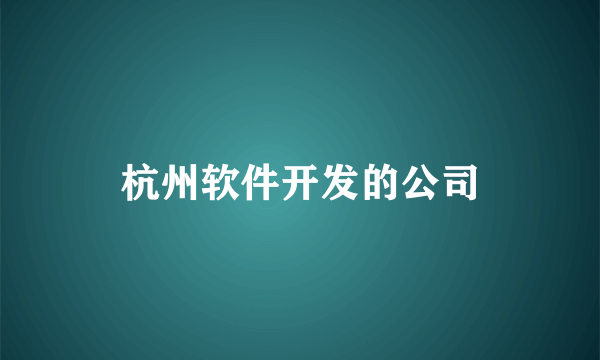 杭州软件开发的公司